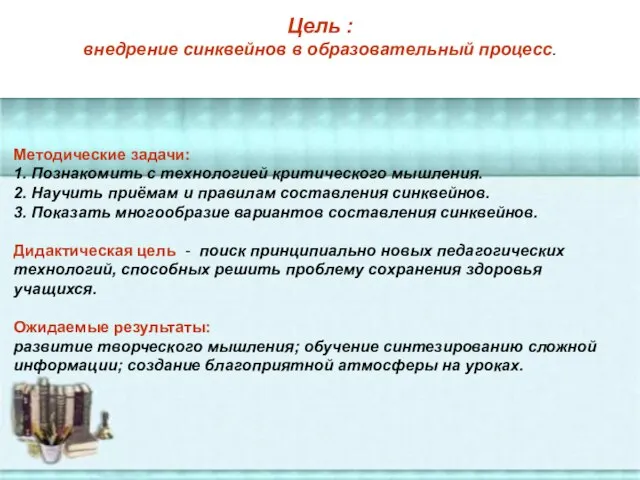 Цель :
внедрение синквейнов в образовательный процесс.

Методические задачи:
1. Познакомить с технологией критического мышления.
2. Научить приёмам и правилам составления синквейнов.
3. Показать многообразие вариантов составления синквейнов.

Дидактическая цель - поиск принципиально новых педагогических технологий, способных решить проблему сохранения здоровья учащихся.

Ожидаемые результаты:
развитие творческого мышления; обучение синтезированию сложной информации; создание благоприятной атмосферы на уроках.